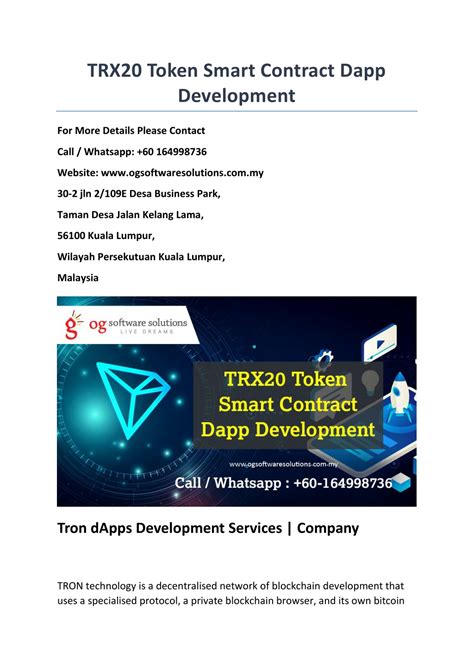 TRX20 Token Smart Contract Dapp Development

For More Details Please Contact

Call / Whatsapp: +60 164998736

Website: www.ogsoftwaresolutions.com.my

30-2 jln 2/109E Desa Business Park,

Taman Desa Jalan Kelang Lama,

56100 Kuala Lumpur,

Wilayah Persekutuan Kuala Lumpur,

Malaysia

og software solutions
LIVE DREAMS

TRX20 Token Smart Contract Dapp Development

www.ogsoftwaresolutions.com.my

Call / Whatsapp : +60-164998736

Tron dApps Development Services | Company

TRON technology is a decentralised network of blockchain development that uses a specialised protocol, a private blockchain browser, and its own bitcoin